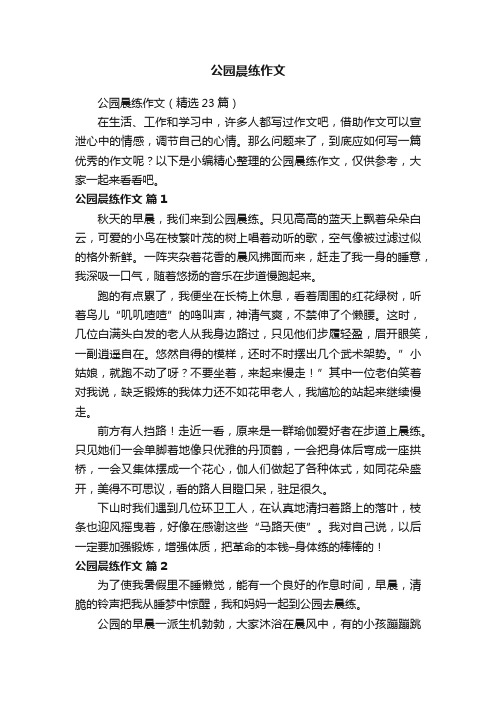 公园晨练作文

公园晨练作文（精选 23 篇）

在生活、工作和学习中，许多人都写过作文吧，借助作文可以宣泄心中的情感，调节自己的心情。那么问题来了，到底应如何写一篇优秀的作文呢？以下是小编精心整理的公园晨练作文，仅供参考，大家一起来看看吧。

公园晨练作文 篇 1

秋天的早晨，我们来到公园晨练。只见高高的蓝天上飘着朵朵白云，可爱的小鸟在枝繁叶茂的树上唱着动听的歌，空气像被过滤过似的格外新鲜。一阵夹杂着花香的晨风拂面而来，赶走了我一身的睡意，我深吸一口气，随着悠扬的音乐在步道慢跑起来。

跑的有点累了，我便坐在长椅上休息，看着周围的红花绿树，听着鸟儿“叽叽喳喳”的鸣叫声，神清气爽，不禁伸了个懒腰。这时，几位白满头白发的老人从我身边路过，只见他们步履轻盈，眉开眼笑，一副逍遥自在。悠然自得的模样，还时不时摆出几个武术架势。”小姑娘，就跑不动了呀？不要坐着，来起来慢走！”其中一位老伯笑着对我说，缺乏锻炼的我体力还不如花甲老人，我尴尬的站起来继续慢走。

前方有人挡路！走近一看，原来是一群瑜伽爱好者在步道上晨练。只见她们一会单脚着地像只优雅的丹顶鹤，一会把身体后弯成一座拱桥，一会又集体摆成一个花心，伽人们做起了各种体式，如同花朵盛开，美得不可思议，看的路人目瞪口呆，驻足很久。

下山时我们遇到几位环卫工人，在认真地清扫着路上的落叶，枝条也迎风摇曳着，好像在感谢这些“马路天使”。我对自己说，以后一定要加强锻炼，增强体质，把革命的本钱–身体练的棒棒的！

公园晨练作文 篇 2

为了使我暑假里不睡懒觉，能有一个良好的作息时间，早晨，清脆的铃声把我从睡梦中惊醒，我和妈妈一起到公园去晨练。

公园的早晨一派生机勃勃，大家沐浴在晨风中，有的小孩蹦蹦跳